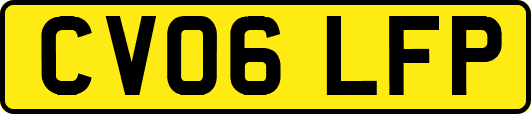 CV06 LFP